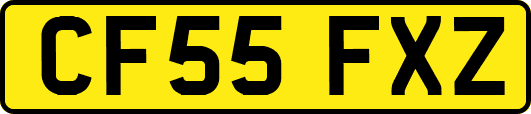 CF55 FXZ